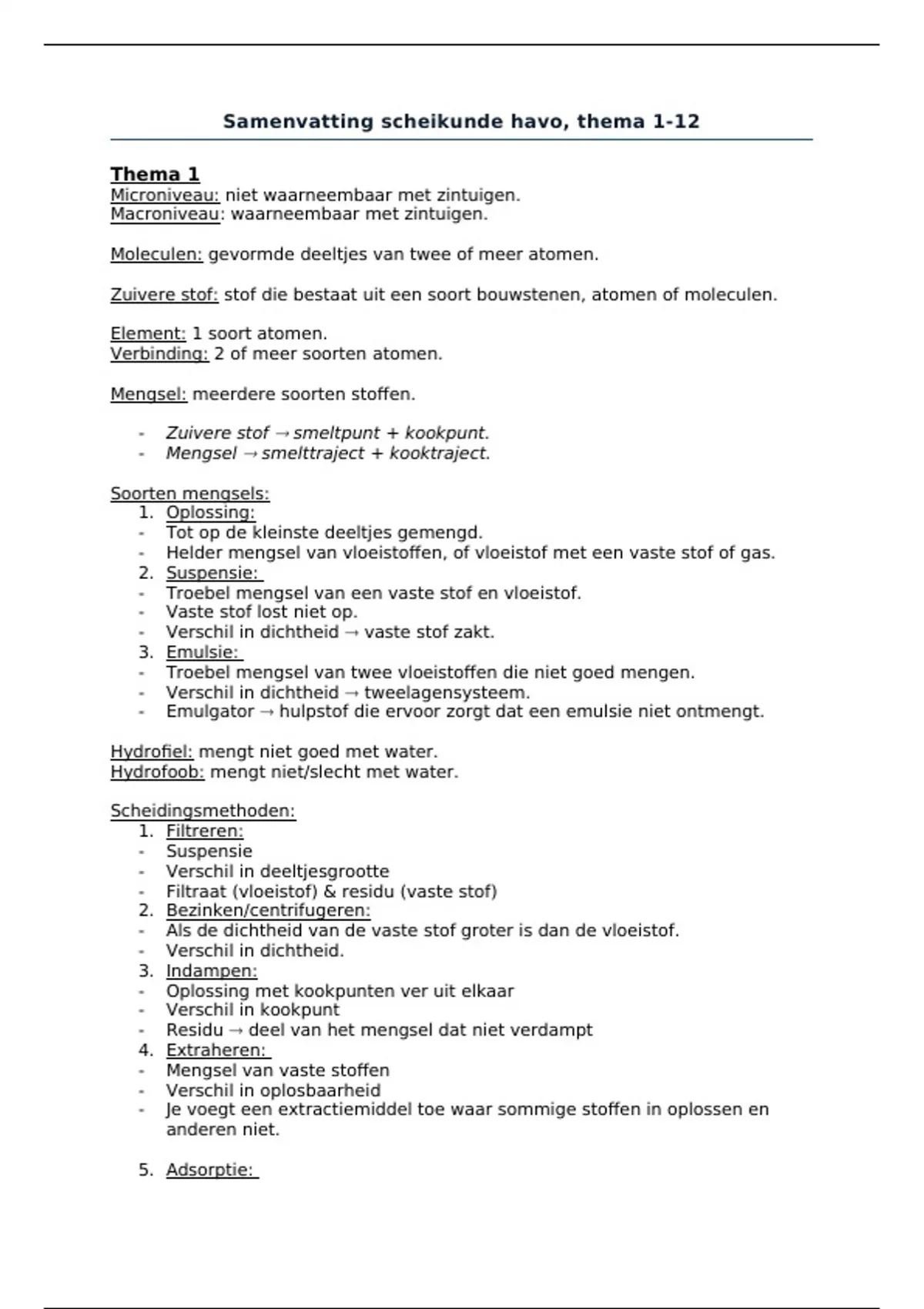 Samenvatting scheikunde havo, thema 1-12

Thema 1
Microniveau: niet waarneembaar met zintuigen.
Macroniveau: waarneembaar met zintuigen.

Moleculen: gevormde deeltjes van twee of meer atomen.

Zuivere stof: stof die bestaat uit een soort bouwstenen, atomen of moleculen.

Element: 1 soort atomen.
Verbinding: 2 of meer soorten atomen.

Mengsel: meerdere soorten stoffen.

- Zuivere stof → smeltpunt + kookpunt.
- Mengsel → smelttraject + kooktraject.

Soorten mengsels:
1. Oplossing:
- Tot op de kleinste deeltjes gemengd.
- Helder mengsel van vloeistoffen, of vloeistof met een vaste stof of gas.
2. Suspensie:
- Troebel mengsel van een vaste stof en vloeistof.
- Vaste stof lost niet op.
- Verschil in dichtheid → vaste stof zakt.
3. Emulsie:
- Troebel mengsel van twee vloeistoffen die niet goed mengen.
- Verschil in dichtheid → tweelagensysteem.
- Emulgator → hulpstof die ervoor zorgt dat een emulsie niet ontmengt.

Hydrofiel: mengt niet goed met water.
Hydrofoob: mengt niet/slecht met water.

Scheidingsmethoden:
1. Filtreren:
- Suspensie
- Verschil in deeltjesgrootte
- Filtraat (vloeistof) & residu (vaste stof)
2. Bezinken/centrifugeren:
- Als de dichtheid van de vaste stof groter is dan de vloeistof.
- Verschil in dichtheid.
3. Indampen:
- Oplossing met kookpunten ver uit elkaar
- Verschil in kookpunt
- Residu → deel van het mengsel dat niet verdampt
4. Extraheren:
- Mengsel van vaste stoffen
- Verschil in oplosbaarheid
- Je voegt een extractiemiddel toe waar sommige stoffen in oplossen en anderen niet.

5. Adsorptie: